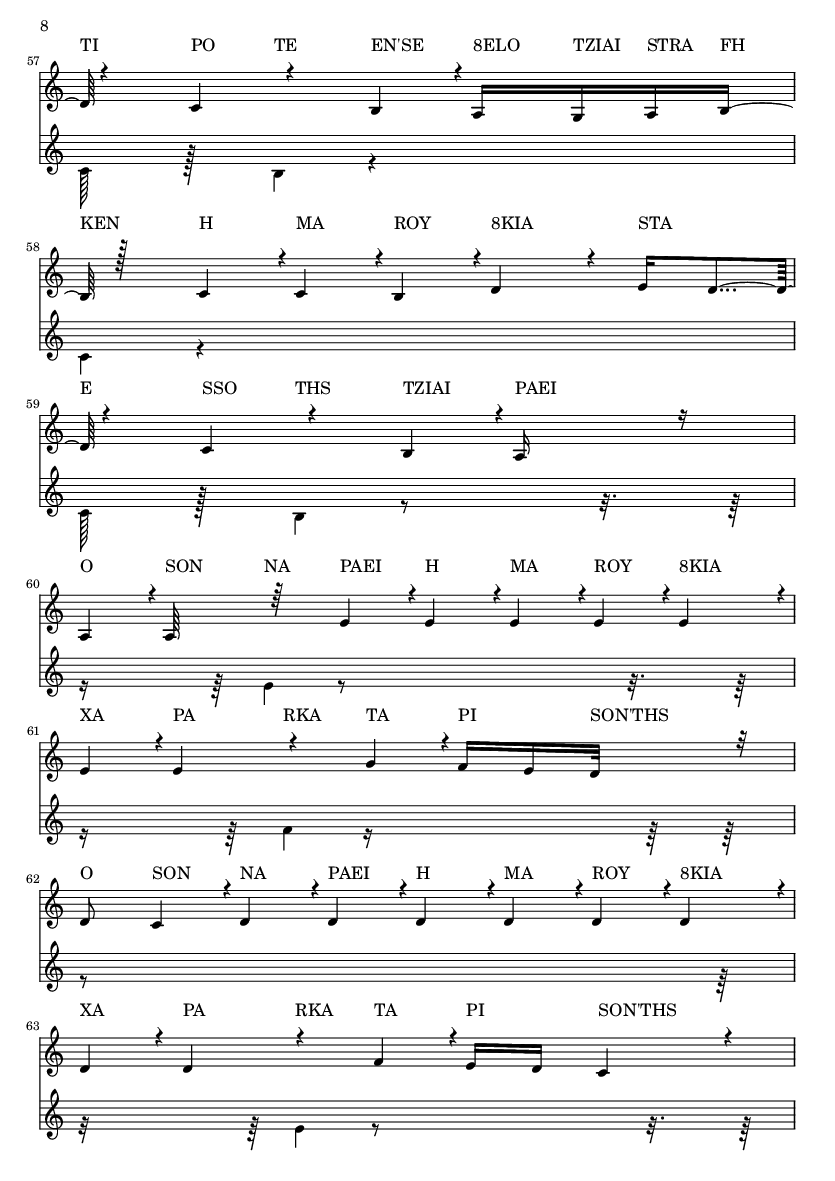 8

TI PO TE EN'SE 8ELO TZIAI STRA FH

57

KEN H MA ROY 8KIA STA

58

E SSO THS TZIAI PAEI

59

O SON NA PAEI H MA ROY 8KIA

60

XA PA RKA TA PI SON'THS

61

O SON NA PAEI H MA ROY 8KIA

62

XA PA RKA TA PI SON'THS

63